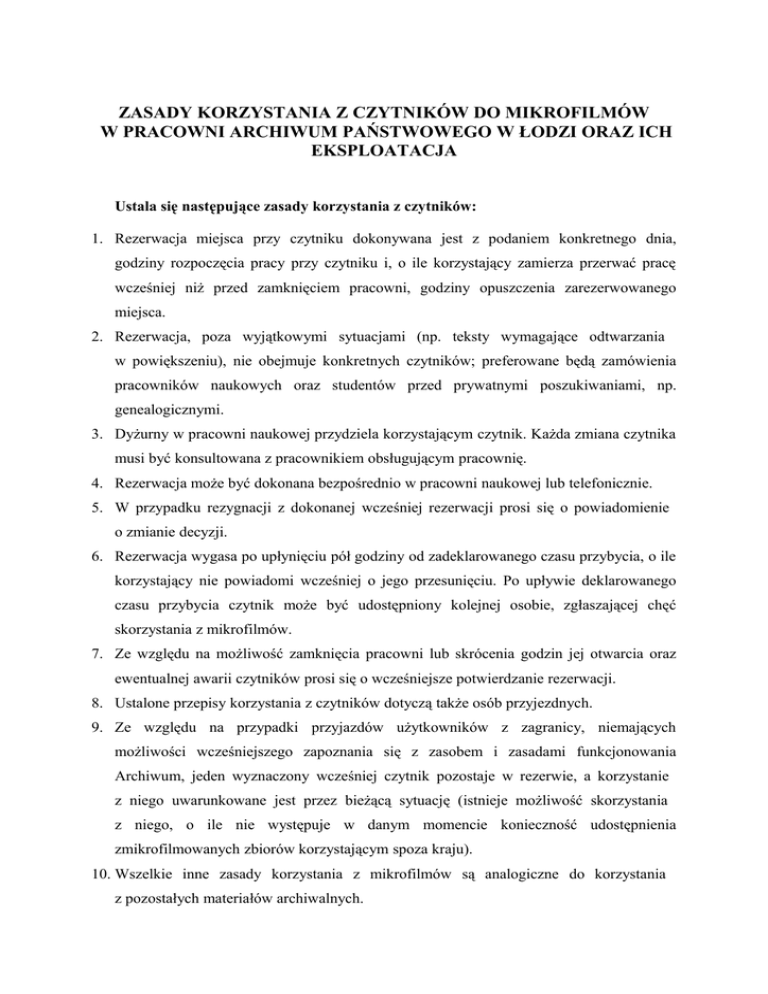 ZASADY KORZYSTANIA Z CZYTNIKÓW DO MIKROFILMÓW W PRACOWNI ARCHIWUM PAŃSTWOWEGO W ŁODZI ORAZ ICH EKSPLOATACJA

Ustala się następujące zasady korzystania z czytników:

1. Rezerwacja miejsca przy czytniku dokonywana jest z podaniem konkretnego dnia, godziny rozpoczęcia pracy przy czytniku i, o ile korzystający zamierza przerwać pracę wcześniej niż przed zamknięciem pracowni, godziny opuszczenia zarezerwowanego miejsca.
2. Rezerwacja, poza wyjątkowymi sytuacjami (np. teksty wymagające odtwarzania w powiększeniu), nie obejmuje konkretnych czytników; preferowane będą zamówienia pracowników naukowych oraz studentów przed prywatnymi poszukiwaniami, np. genealogicznymi.
3. Dyżurny w pracowni naukowej przydziela korzystającym czytnik. Każda zmiana czytnika musi być konsultowana z pracownikiem obsługującym pracownię.
4. Rezerwacja może być dokonana bezpośrednio w pracowni naukowej lub telefonicznie.
5. W przypadku rezygnacji z dokonanej wcześniej rezerwacji prosi się o powiadomienie o zmianie decyzji.
6. Rezerwacja wygasa po upłynięciu pół godziny od zadeklarowanego czasu przybycia, o ile korzystający nie powiadomi wcześniej o jego przesunięciu. Po upływie deklarowanego czasu przybycia czytnik może być udostępniony kolejnej osobie, zgłaszającej chęć skorzystania z mikrofilmów.
7. Ze względu na możliwość zamknięcia pracowni lub skrócenia godzin jej otwarcia oraz ewentualnej awarii czytników prosi się o wcześniejsze potwierdzanie rezerwacji.
8. Ustalone przepisy korzystania z czytników dotyczą także osób przyjezdnych.
9. Ze względu na przypadki przyjazdów użytkowników z zagranicy, niemających możliwości wcześniejszego zapoznania się z zasobem i zasadami funkcjonowania Archiwum, jeden wyznaczony wcześniej czytnik pozostaje w rezerwie, a korzystanie z niego uwarunkowane jest przez bieżącą sytuację (istnieje możliwość skorzystania z niego, o ile nie występuje w danym momencie konieczność udostępnienia zmikrofilmowanych zbiorów korzystającym spoza kraju).
10. Wszelkie inne zasady korzystania z mikrofilmów są analogiczne do korzystania z pozostałych materiałów archiwalnych.